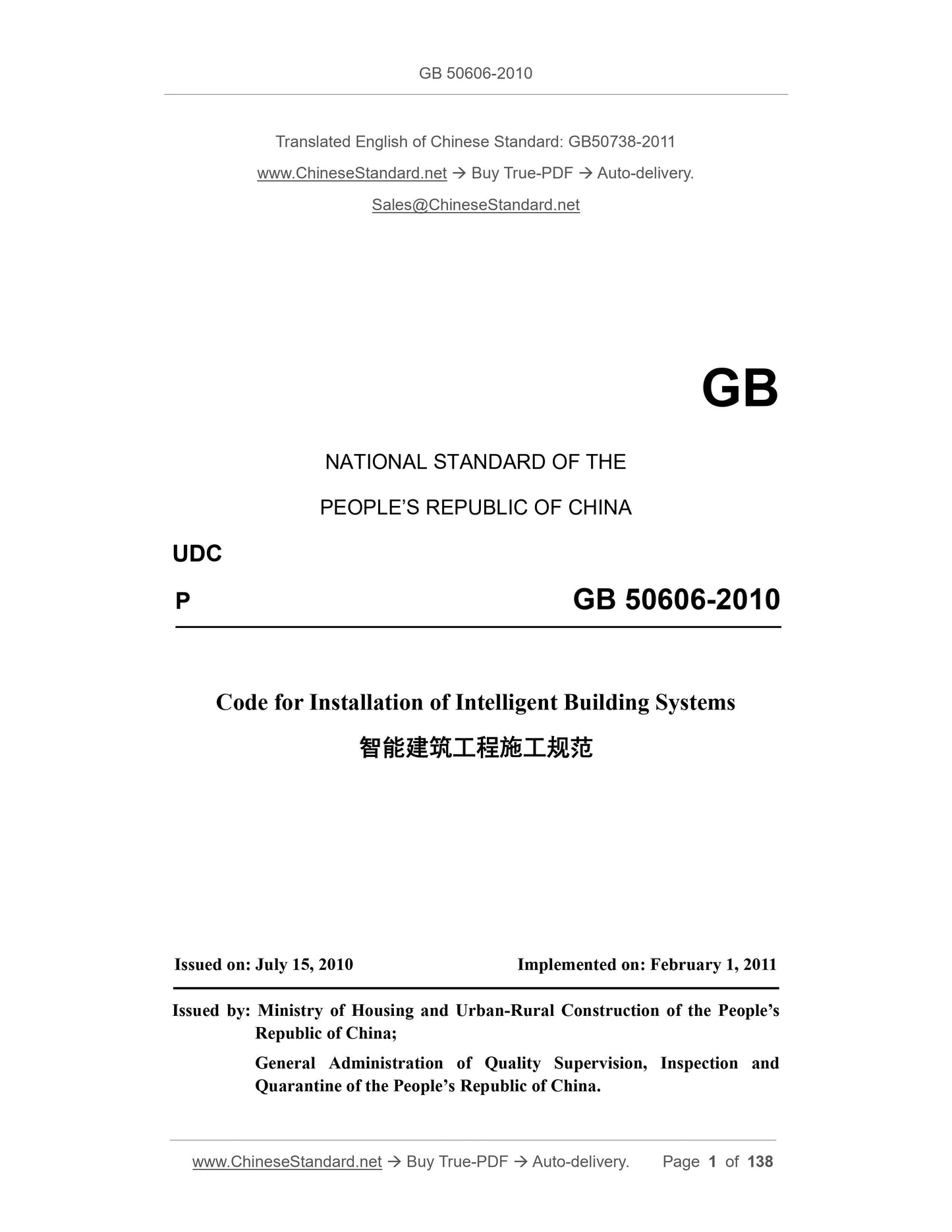 GB 50606-2010

Translated English of Chinese Standard: GB50738-2011

www.ChineseStandard.net → Buy True-PDF → Auto-delivery.

Sales@ChineseStandard.net

GB

NATIONAL STANDARD OF THE

PEOPLE'S REPUBLIC OF CHINA

UDC

P

GB 50606-2010

Code for Installation of Intelligent Building Systems

智能建筑工程施工规范

Issued on: July 15, 2010

Implemented on: February 1, 2011

Issued by: Ministry of Housing and Urban-Rural Construction of the People's Republic of China;

General Administration of Quality Supervision, Inspection and Quarantine of the People's Republic of China.

www.ChineseStandard.net → Buy True-PDF → Auto-delivery. Page 1 of 138